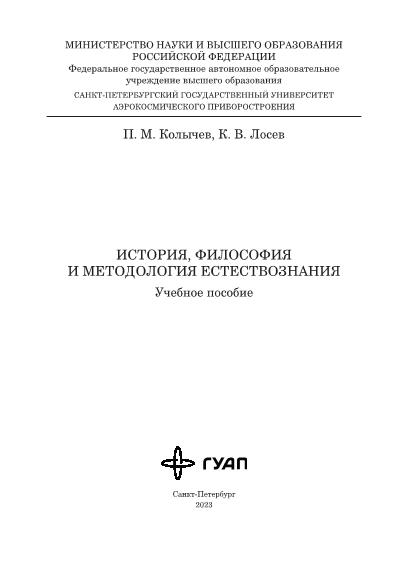 МИНИСТЕРСТВО НАУКИ И ВЫСШЕГО ОБРАЗОВАНИЯ РОССИЙСКОЙ ФЕДЕРАЦИИ
Федеральное государственное автономное образовательное учреждение высшего образования
САНКТ-ПЕТЕРБУРГСКИЙ ГОСУДАРСТВЕННЫЙ УНИВЕРСИТЕТ АЭРОКОСМИЧЕСКОГО ПРИБОРОСТРОЕНИЯ

П. М. Колычев, К. В. Лосев

ИСТОРИЯ, ФИЛОСОФИЯ И МЕТОДОЛОГИЯ ЕСТЕСТВОЗНАНИЯ
Учебное пособие

ГУАП

Санкт-Петербург
2023